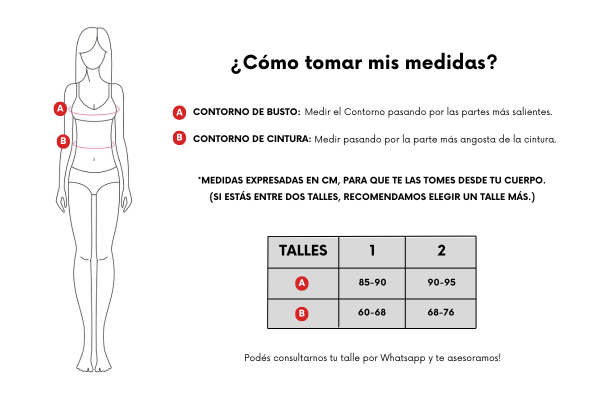 A

B

¿Cómo tomar mis medidas?

A CONTORNO DE BUSTO: Medir el Contorno pasando por las partes más salientes.

B CONTORNO DE CINTURA: Medir pasando por la parte más angosta de la cintura.

*MEDIDAS EXPRESADAS EN CM, PARA QUE TE LAS TOMES DESDE TU CUERPO.
(SI ESTÁS ENTRE DOS TALLES, RECOMENDAMOS ELEGIR UN TALLE MÁS.)

| TALLES | 1 | 2 |
|---|---|---|
| A | 85-90 | 90-95 |
| B | 60-68 | 68-76 |

Podés consultarnos tu talle por Whatsapp y te asesoramos!